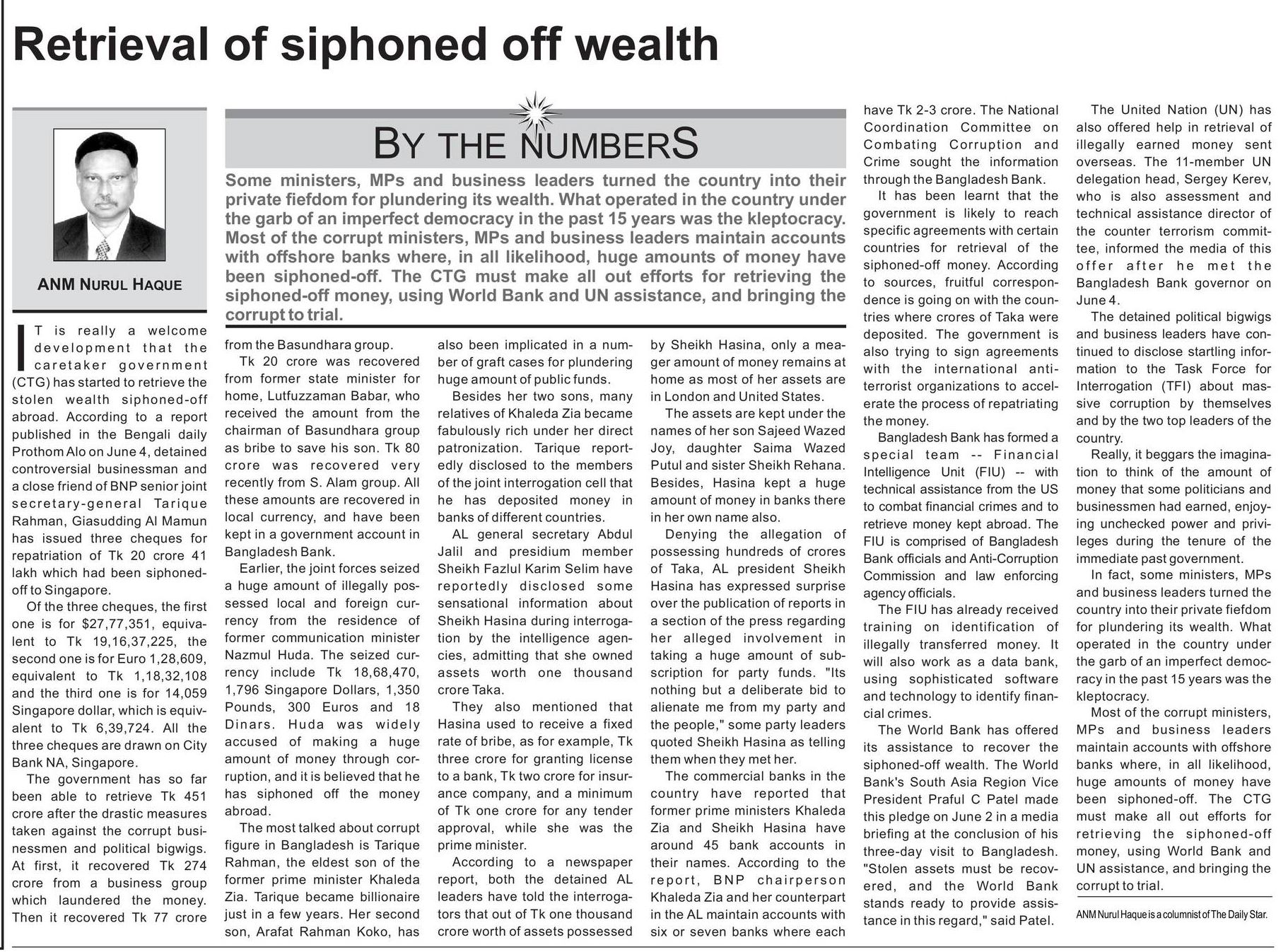 Retrieval of siphoned off wealth

ANM NURUL HAQUE

BY THE NUMBERS

Some ministers, MPs and business leaders turned the country into their private fiefdom for plundering its wealth. What operated in the country under the garb of an imperfect democracy in the past 15 years was the kleptocracy. Most of the corrupt ministers, MPs and business leaders maintain accounts with offshore banks where, in all likelihood, huge amounts of money have been siphoned-off. The CTG must make all out efforts for retrieving the siphoned-off money, using World Bank and UN assistance, and bringing the corrupt to trial.

IT is really a welcome development that the caretaker government (CTG) has started to retrieve the stolen wealth siphoned-off abroad. According to a report published in the Bengali daily Prothom Alo on June 4, detained controversial businessman and a close friend of BNP senior joint secretary-general Tarique Rahman, Giasudding Al Mamun has issued three cheques for repatriation of Tk 20 crore 41 lakh which had been siphoned-off to Singapore.

Of the three cheques, the first one is for $27,77,351, equivalent to Tk 19,16,37,225, the second one is for Euro 1,28,609, equivalent to Tk 1,18,32,108 and the third one is for 14,059 Singapore dollar, which is equivalent to Tk 6,39,724. All the three cheques are drawn on City Bank NA, Singapore.

The government has so far been able to retrieve Tk 451 crore after the drastic measures taken against the corrupt businessmen and political bigwigs. At first, it recovered Tk 274 crore from a business group which laundered the money. Then it recovered Tk 77 crore from the Basundhara group.

Tk 20 crore was recovered from former state minister for home, Lutfuzzaman Babar, who received the amount from the chairman of Basundhara group as bribe to save his son. Tk 80 crore was recovered very recently from S. Alam group. All these amounts are recovered in local currency, and have been kept in a government account in Bangladesh Bank.

Earlier, the joint forces seized a huge amount of illegally possessed local and foreign currency from the residence of former communication minister Nazmul Huda. The seized currency include Tk 18,68,470, 1,796 Singapore Dollars, 1,350 Pounds, 300 Euros and 18 Dinars. Huda was widely accused of making a huge amount of money through corruption, and it is believed that he has siphoned off the money abroad.

The most talked about corrupt figure in Bangladesh is Tarique Rahman, the eldest son of the former prime minister Khaleda Zia. Tarique became billionaire just in a few years. Her second son, Arafat Rahman Koko, has also been implicated in a number of graft cases for plundering huge amount of public funds.

Besides her two sons, many relatives of Khaleda Zia became fabulously rich under her direct patronization. Tarique reportedly disclosed to the members of the joint interrogation cell that he has deposited money in banks of different countries.

AL general secretary Abdul Jalil and presidium member Sheikh Fazlul Karim Selim have reportedly disclosed some sensational information about Sheikh Hasina during interrogation by the intelligence agencies, admitting that she owned assets worth one thousand crore Taka.

They also mentioned that Hasina used to receive a fixed rate of bribe, as for example, Tk three crore for granting license to a bank, Tk two crore for insurance company, and a minimum of Tk one crore for any tender approval, while she was the prime minister.

According to a newspaper report, both the detained AL leaders have told the interrogators that out of Tk one thousand crore worth of assets possessed by Sheikh Hasina, only a meager amount of money remains at home as most of her assets are in London and United States.

The assets are kept under the names of her son Sajeed Wazed Joy, daughter Saima Wazed Putul and sister Sheikh Rehana. Besides, Hasina kept a huge amount of money in banks there in her own name also.

Denying the allegation of possessing hundreds of crores of Taka, AL president Sheikh Hasina has expressed surprise over the publication of reports in a section of the press regarding her alleged involvement in taking a huge amount of subscription for party funds. "Its nothing but a deliberate bid to alienate me from my party and the people," some party leaders quoted Sheikh Hasina as telling them when they met her.

The commercial banks in the country have reported that former prime ministers Khaleda Zia and Sheikh Hasina have around 45 bank accounts in their names. According to the report, BNP chairperson Khaleda Zia and her counterpart in the AL maintain accounts with six or seven banks where each have Tk 2-3 crore. The National Coordination Committee on Combating Corruption and Crime sought the information through the Bangladesh Bank.

It has been learnt that the government is likely to reach specific agreements with certain countries for retrieval of the siphoned-off money. According to sources, fruitful correspondence is going on with the countries where crores of Taka were deposited. The government is also trying to sign agreements with the international anti-terrorist organizations to accelerate the process of repatriating the money.

Bangladesh Bank has formed a special team -- Financial Intelligence Unit (FIU) -- with technical assistance from the US to combat financial crimes and to retrieve money kept abroad. The FIU is comprised of Bangladesh Bank officials and Anti-Corruption Commission and law enforcing agency officials.

The FIU has already received training on identification of illegally transferred money. It will also work as a data bank, using sophisticated software and technology to identify financial crimes.

The World Bank has offered its assistance to recover the siphoned-off wealth. The World Bank's South Asia Region Vice President Praful C Patel made this pledge on June 2 in a media briefing at the conclusion of his three-day visit to Bangladesh. "Stolen assets must be recovered, and the World Bank stands ready to provide assistance in this regard," said Patel.

The United Nation (UN) has also offered help in retrieval of illegally earned money sent overseas. The 11-member UN delegation head, Sergey Kerev, who is also assessment and technical assistance director of the counter terrorism committee, informed the media of this offer after he met the Bangladesh Bank governor on June 4.

The detained political bigwigs and business leaders have continued to disclose startling information to the Task Force for Interrogation (TFI) about massive corruption by themselves and by the two top leaders of the country.

Really, it beggars the imagination to think of the amount of money that some politicians and businessmen had earned, enjoying unchecked power and privileges during the tenure of the immediate past government.

In fact, some ministers, MPs and business leaders turned the country into their private fiefdom for plundering its wealth. What operated in the country under the garb of an imperfect democracy in the past 15 years was the kleptocracy.

Most of the corrupt ministers, MPs and business leaders maintain accounts with offshore banks where, in all likelihood, huge amounts of money have been siphoned-off. The CTG must make all out efforts for retrieving the siphoned-off money, using World Bank and UN assistance, and bringing the corrupt to trial.

ANM Nurul Haque is a columnist of The Daily Star.